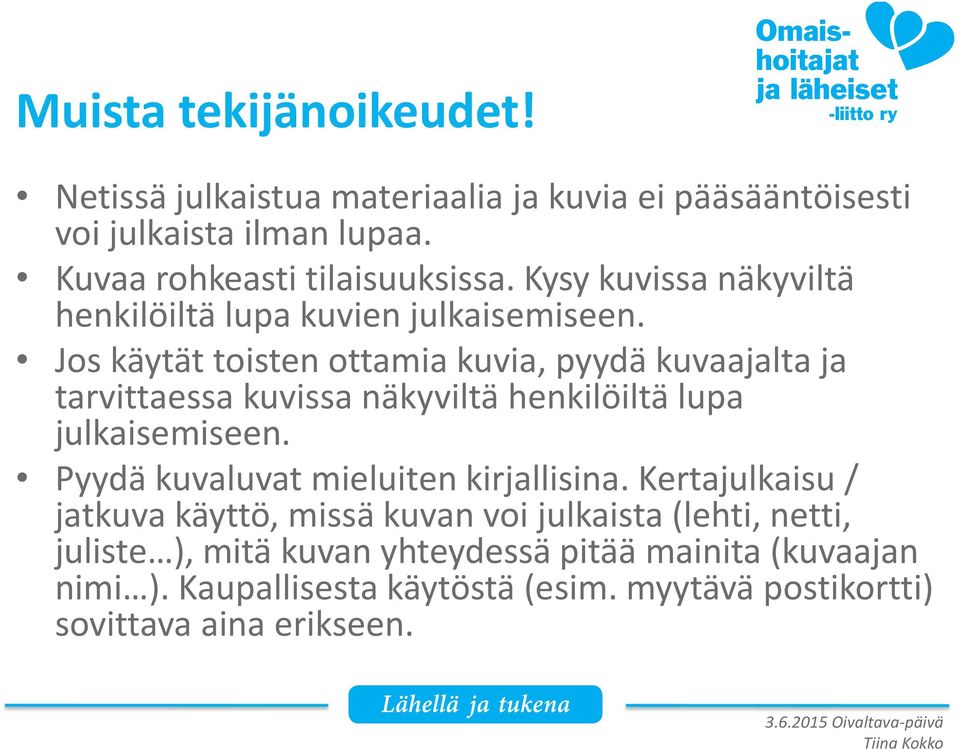 Omaishoitajat ja läheiset -liitto ry

Muista tekijänoikeudet!

• Netissä julkaistua materiaalia ja kuvia ei pääsääntöisesti voi julkaista ilman lupaa.
• Kuvaa rohkeasti tilaisuuksissa. Kysy kuvissa näkyviltä henkilöiltä lupa kuvien julkaisemiseen.
• Jos käytät toisten ottamia kuvia, pyydä kuvaajalta ja tarvittaessa kuvissa näkyviltä henkilöiltä lupa julkaisemiseen.
• Pyydä kuvaluvat mieluiten kirjallisina. Kertajulkaisu / jatkuva käyttö, missä kuvan voi julkaista (lehti, netti, juliste…), mitä kuvan yhteydessä pitää mainita (kuvaajan nimi…). Kaupallisesta käytöstä (esim. myytävä postikortti) sovittava aina erikseen.

Lähellä ja tukena

3.6.2015 Oivaltava-päivä
Tiina Kokko